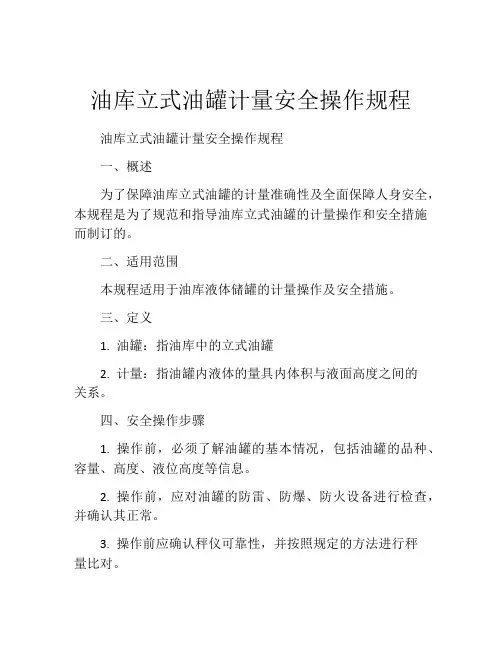 油库立式油罐计量安全操作规程

油库立式油罐计量安全操作规程

一、概述

为了保障油库立式油罐的计量准确性及全面保障人身安全，本规程是为了规范和指导油库立式油罐的计量操作和安全措施而制订的。

二、适用范围

本规程适用于油库液体储罐的计量操作及安全措施。

三、定义

1. 油罐：指油库中的立式油罐

2. 计量：指油罐内液体的量具内体积与液面高度之间的关系。

四、安全操作步骤

1. 操作前，必须了解油罐的基本情况，包括油罐的品种、容量、高度、液位高度等信息。

2. 操作前，应对油罐的防雷、防爆、防火设备进行检查，并确认其正常。

3. 操作前应确认秤仪可靠性，并按照规定的方法进行秤量比对。